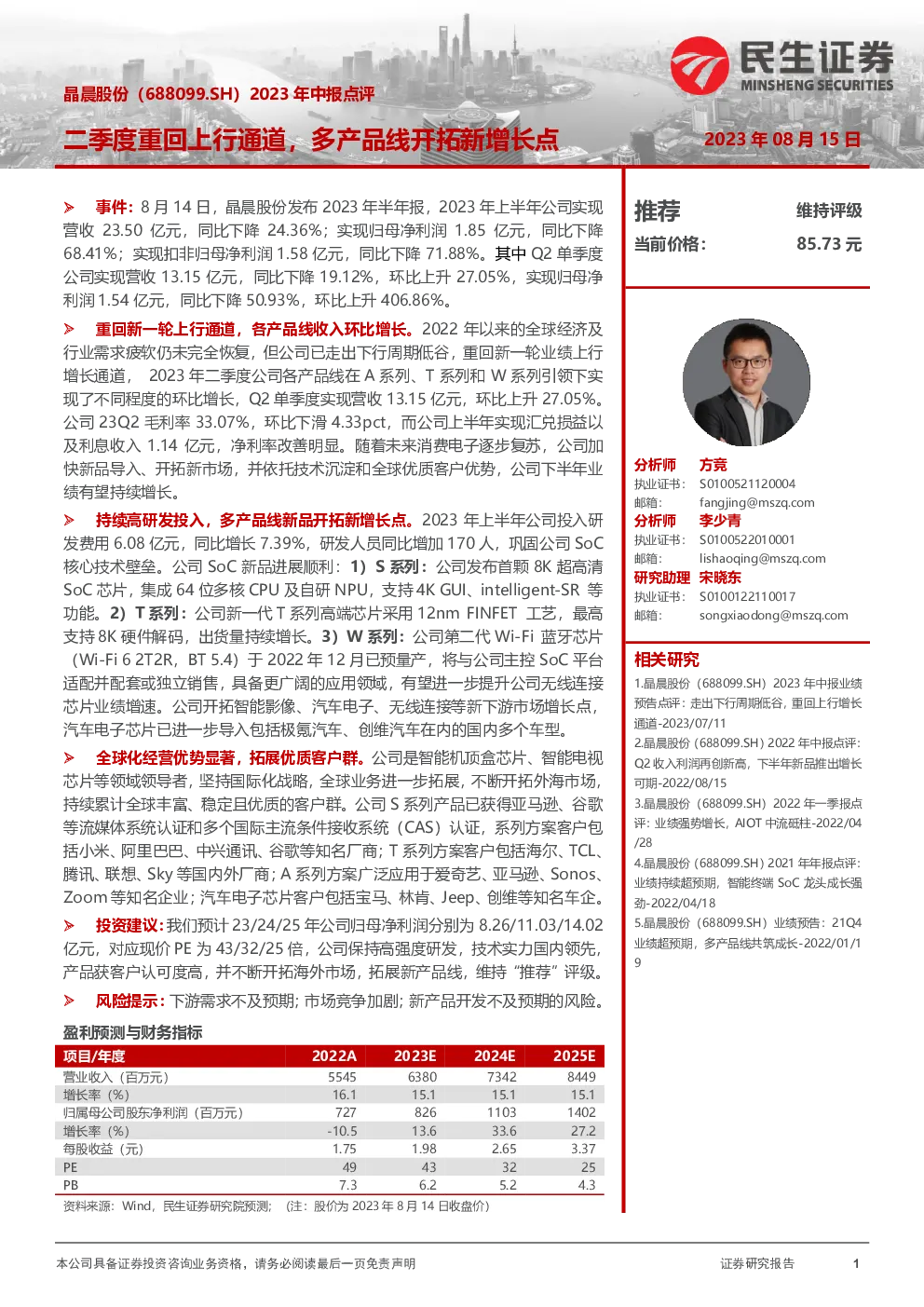 民生证券
MINSHENG SECURITIES

晶晨股份（688099.SH）2023 年中报点评

二季度重回上行通道，多产品线开拓新增长点

2023 年 08 月 15 日

➢ 事件：8 月 14 日，晶晨股份发布 2023 年半年报，2023 年上半年公司实现营收 23.50 亿元，同比下降 24.36%；实现归母净利润 1.85 亿元，同比下降 68.41%；实现扣非归母净利润 1.58 亿元，同比下降 71.88%。其中 Q2 单季度公司实现营收 13.15 亿元，同比下降 19.12%，环比上升 27.05%，实现归母净利润 1.54 亿元，同比下降 50.93%，环比上升 406.86%。

➢ 重回新一轮上行通道，各产品线收入环比增长。2022 年以来的全球经济及行业需求疲软仍未完全恢复，但公司已走出下行周期低谷，重回新一轮业绩上行增长通道， 2023 年二季度公司各产品线在 A 系列、T 系列和 W 系列引领下实现了不同程度的环比增长，Q2 单季度实现营收 13.15 亿元，环比上升 27.05%。公司 23Q2 毛利率 33.07%，环比下滑 4.33pct，而公司上半年实现汇兑损益以及利息收入 1.14 亿元，净利率改善明显。随着未来消费电子逐步复苏，公司加快新品导入、开拓新市场，并依托技术沉淀和全球优质客户优势，公司下半年业绩有望持续增长。

➢ 持续高研发投入，多产品线新品开拓新增长点。2023 年上半年公司投入研发费用 6.08 亿元，同比增长 7.39%，研发人员同比增加 170 人，巩固公司 SoC 核心技术壁垒。公司 SoC 新品进展顺利：1）S 系列：公司发布首颗 8K 超高清 SoC 芯片，集成 64 位多核 CPU 及自研 NPU，支持 4K GUI、intelligent-SR 等功能。2）T 系列：公司新一代 T 系列高端芯片采用 12nm FINFET 工艺，最高支持 8K 硬件解码，出货量持续增长。3）W 系列：公司第二代 Wi-Fi 蓝牙芯片（Wi-Fi 6 2T2R，BT 5.4）于 2022 年 12 月已预量产，将与公司主控 SoC 平台适配并配套或独立销售，具备更广阔的应用领域，有望进一步提升公司无线连接芯片业绩增速。公司开拓智能影像、汽车电子、无线连接等新下游市场增长点，汽车电子芯片已进一步导入包括极氪汽车、创维汽车在内的国内多个车型。

➢ 全球化经营优势显著，拓展优质客户群。公司是智能机顶盒芯片、智能电视芯片等领域领导者，坚持国际化战略，全球业务进一步拓展，不断开拓外海市场，持续累计全球丰富、稳定且优质的客户群。公司 S 系列产品已获得亚马逊、谷歌等流媒体系统认证和多个国际主流条件接收系统（CAS）认证，系列方案客户包括小米、阿里巴巴、中兴通讯、谷歌等知名厂商；T 系列方案客户包括海尔、TCL、腾讯、联想、Sky 等国内外厂商；A 系列方案广泛应用于爱奇艺、亚马逊、Sonos、Zoom 等知名企业；汽车电子芯片客户包括宝马、林肯、Jeep、创维等知名车企。

➢ 投资建议：我们预计 23/24/25 年公司归母净利润分别为 8.26/11.03/14.02 亿元，对应现价 PE 为 43/32/25 倍，公司保持高强度研发，技术实力国内领先，产品获客户认可度高，并不断开拓海外市场，拓展新产品线，维持“推荐”评级。

➢ 风险提示：下游需求不及预期；市场竞争加剧；新产品开发不及预期的风险。

盈利预测与财务指标

| 项目/年度 | 2022A | 2023E | 2024E | 2025E |
|---|---|---|---|---|
| 营业收入（百万元） | 5545 | 6380 | 7342 | 8449 |
| 增长率（%） | 16.1 | 15.1 | 15.1 | 15.1 |
| 归属母公司股东净利润（百万元） | 727 | 826 | 1103 | 1402 |
| 增长率（%） | -10.5 | 13.6 | 33.6 | 27.2 |
| 每股收益（元） | 1.75 | 1.98 | 2.65 | 3.37 |
| PE | 49 | 43 | 32 | 25 |
| PB | 7.3 | 6.2 | 5.2 | 4.3 |

资料来源：Wind，民生证券研究院预测；（注：股价为 2023 年 8 月 14 日收盘价）

推荐 维持评级
当前价格： 85.73 元

分析师 方竞
执业证书： S0100521120004
邮箱： fangjing@mszq.com
分析师 李少青
执业证书： S0100522010001
邮箱： lishaoqing@mszq.com
研究助理 宋晓东
执业证书： S0100122110017
邮箱： songxiaodong@mszq.com

相关研究
1.晶晨股份（688099.SH）2023 年中报业绩预告点评：走出下行周期低谷，重回上行增长通道-2023/07/11
2.晶晨股份（688099.SH）2022 年中报点评：Q2 收入利润再创新高，下半年新品推出增长可期-2022/08/15
3.晶晨股份（688099.SH）2022 年一季报点评：业绩强势增长，AIOT 中流砥柱-2022/04/28
4.晶晨股份（688099.SH）2021 年年报点评：业绩持续超预期，智能终端 SoC 龙头成长强劲-2022/04/18
5.晶晨股份（688099.SH）业绩预告：21Q4 业绩超预期，多产品线共筑成长-2022/01/19

本公司具备证券投资咨询业务资格，请务必阅读最后一页免责声明
证券研究报告 1